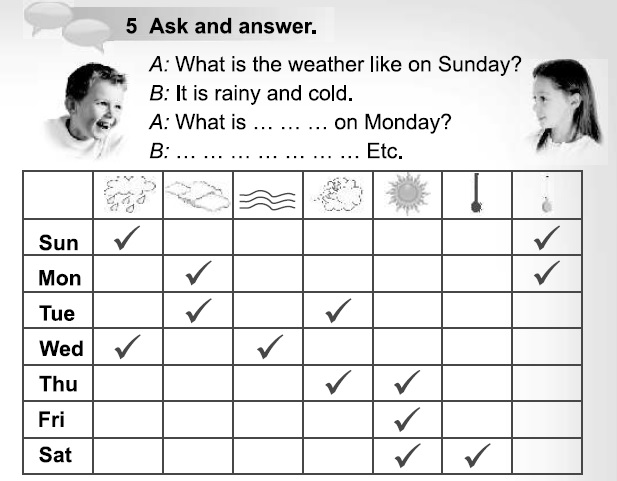 5 Ask and answer.

A: What is the weather like on Sunday?
B: It is rainy and cold.
A: What is … … … on Monday?
B: … … … … … … … Etc.

| | | | | | | | |
|---|---|---|---|---|---|---|---|
| Sun | ✓ | | | | | | ✓ |
| Mon | | ✓ | | | | | ✓ |
| Tue | | ✓ | | ✓ | | | |
| Wed | ✓ | | ✓ | | | | |
| Thu | | | | ✓ | ✓ | | |
| Fri | | | | | ✓ | | |
| Sat | | | | | ✓ | ✓ | |